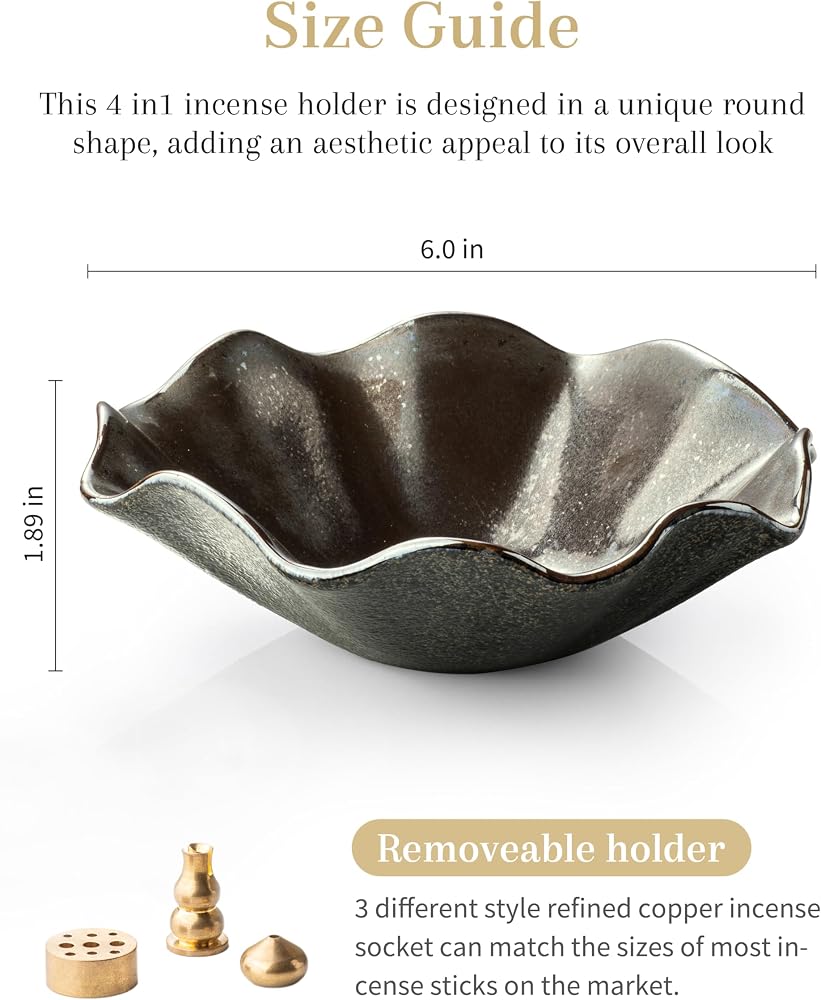 Size Guide

This 4 in1 incense holder is designed in a unique round shape, adding an aesthetic appeal to its overall look

6.0 in

1.89 in

Removeable holder

3 different style refined copper incense socket can match the sizes of most incense sticks on the market.